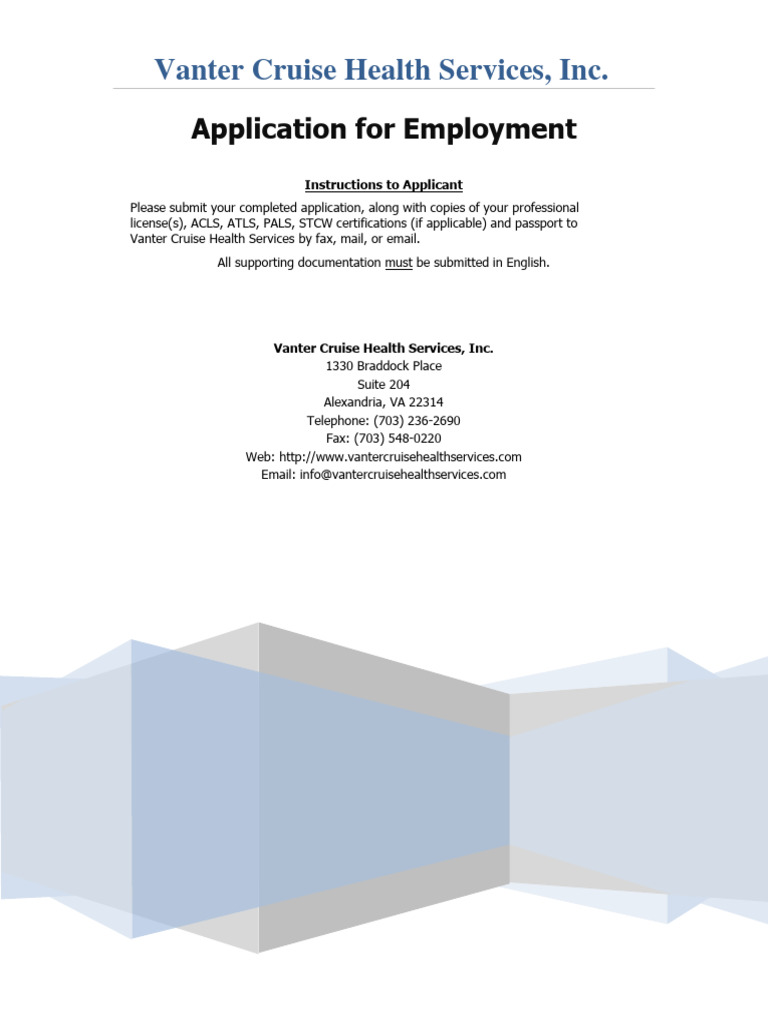 Vanter Cruise Health Services, Inc.

Application for Employment

Instructions to Applicant

Please submit your completed application, along with copies of your professional license(s), ACLS, ATLS, PALS, STCW certifications (if applicable) and passport to Vanter Cruise Health Services by fax, mail, or email.

All supporting documentation must be submitted in English.

Vanter Cruise Health Services, Inc.
1330 Braddock Place
Suite 204
Alexandria, VA 22314
Telephone: (703) 236-2690
Fax: (703) 548-0220
Web: http://www.vantercruisehealthservices.com
Email: info@vantercruisehealthservices.com